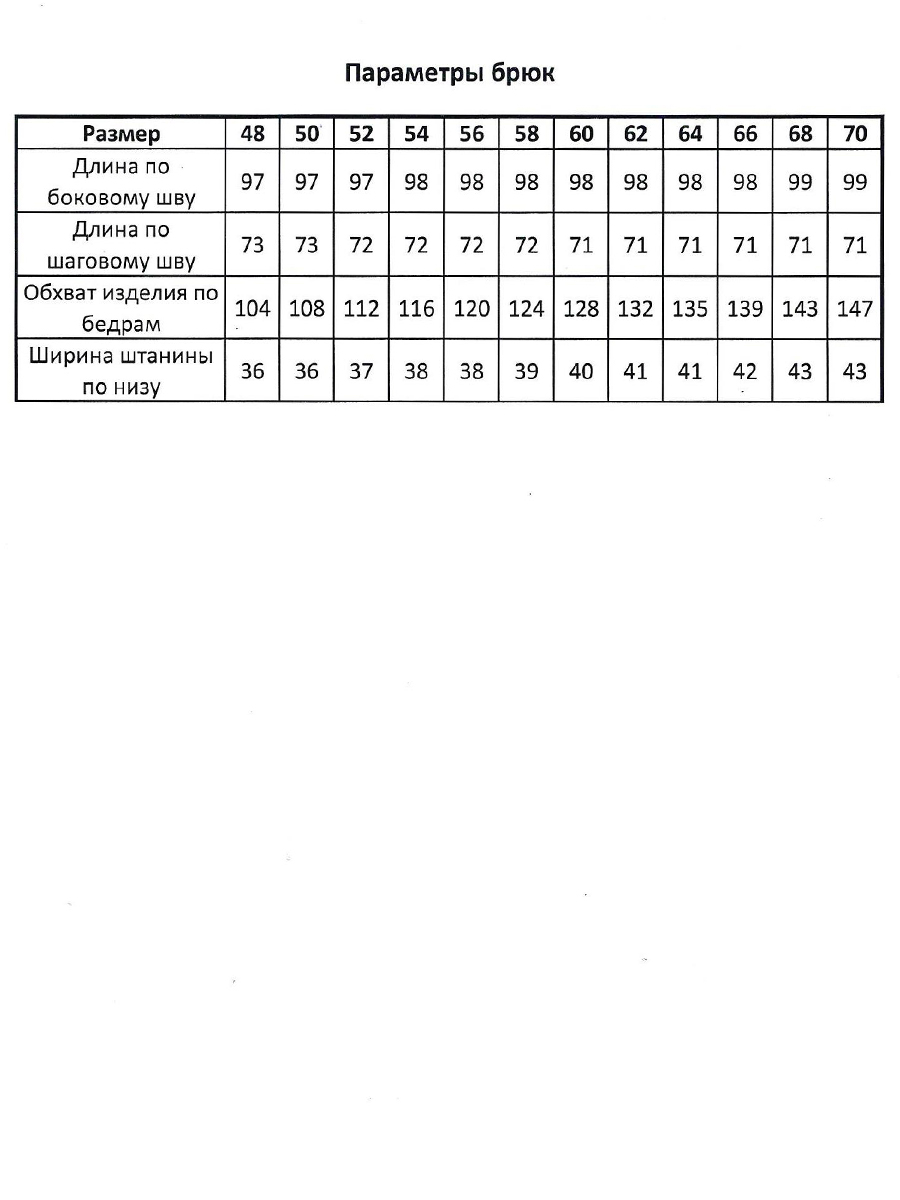 Параметры брюк

| Размер | 48 | 50 | 52 | 54 | 56 | 58 | 60 | 62 | 64 | 66 | 68 | 70 |
|---|---|---|---|---|---|---|---|---|---|---|---|---|
| Длина по боковому шву | 97 | 97 | 97 | 98 | 98 | 98 | 98 | 98 | 98 | 98 | 99 | 99 |
| Длина по шаговому шву | 73 | 73 | 72 | 72 | 72 | 72 | 71 | 71 | 71 | 71 | 71 | 71 |
| Обхват изделия по бедрам | 104 | 108 | 112 | 116 | 120 | 124 | 128 | 132 | 135 | 139 | 143 | 147 |
| Ширина штанины по низу | 36 | 36 | 37 | 38 | 38 | 39 | 40 | 41 | 41 | 42 | 43 | 43 |